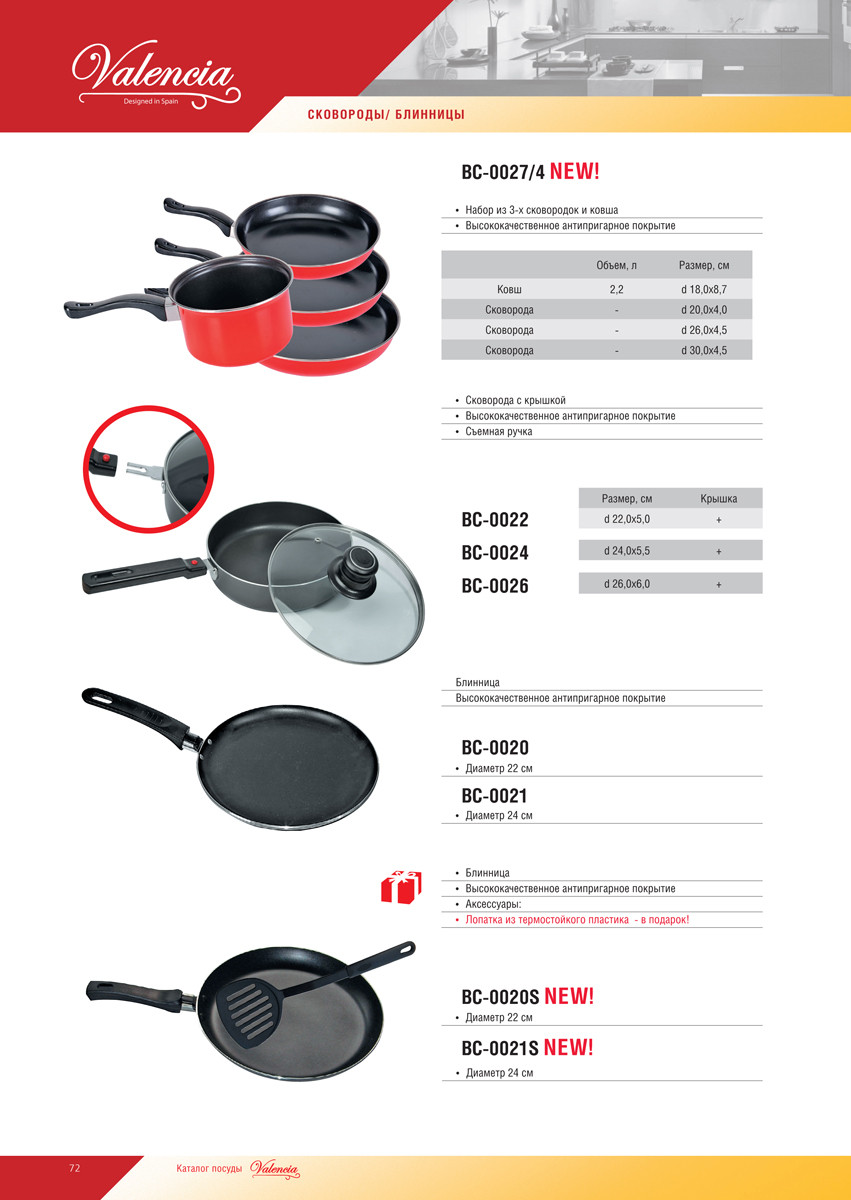 Valencia
Designed in Spain

СКОВОРОДЫ/ БЛИННИЦЫ

BC-0027/4 NEW!

• Набор из 3-х сковородок и ковша
• Высококачественное антипригарное покрытие

| | Объем, л | Размер, см |
|---|---|---|
| Ковш | 2,2 | d 18,0x8,7 |
| Сковорода | - | d 20,0x4,0 |
| Сковорода | - | d 26,0x4,5 |
| Сковорода | - | d 30,0x4,5 |

• Сковорода с крышкой
• Высококачественное антипригарное покрытие
• Съемная ручка

| | Размер, см | Крышка |
|---|---|---|
| BC-0022 | d 22,0x5,0 | + |
| BC-0024 | d 24,0x5,5 | + |
| BC-0026 | d 26,0x6,0 | + |

Блинница
Высококачественное антипригарное покрытие

BC-0020
• Диаметр 22 см

BC-0021
• Диаметр 24 см

• Блинница
• Высококачественное антипригарное покрытие
• Аксессуары:
• Лопатка из термостойкого пластика - в подарок!

BC-0020S NEW!
• Диаметр 22 см

BC-0021S NEW!
• Диаметр 24 см

72 Каталог посуды Valencia